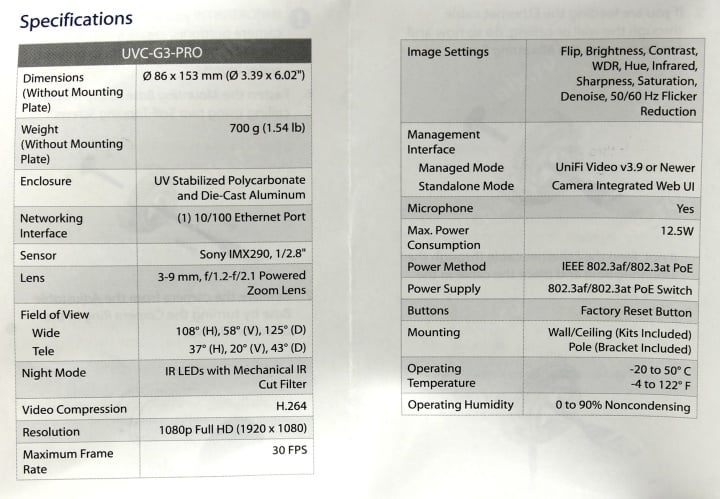 Specifications

| UVC-G3-PRO | |
|---|---|
| Dimensions (Without Mounting Plate) | Ø 86 x 153 mm (Ø 3.39 x 6.02") |
| Weight (Without Mounting Plate) | 700 g (1.54 lb) |
| Enclosure | UV Stabilized Polycarbonate and Die-Cast Aluminum |
| Networking Interface | (1) 10/100 Ethernet Port |
| Sensor | Sony IMX290, 1/2.8" |
| Lens | 3-9 mm, f/1.2-f/2.1 Powered Zoom Lens |
| Field of View | |
| Wide | 108° (H), 58° (V), 125° (D) |
| Tele | 37° (H), 20° (V), 43° (D) |
| Night Mode | IR LEDs with Mechanical IR Cut Filter |
| Video Compression | H.264 |
| Resolution | 1080p Full HD (1920 x 1080) |
| Maximum Frame Rate | 30 FPS |

| Image Settings | Flip, Brightness, Contrast, WDR, Hue, Infrared, Sharpness, Saturation, Denoise, 50/60 Hz Flicker Reduction |
|---|---|
| Management Interface | |
| Managed Mode | UniFi Video v3.9 or Newer |
| Standalone Mode | Camera Integrated Web UI |
| Microphone | Yes |
| Max. Power Consumption | 12.5W |
| Power Method | IEEE 802.3af/802.3at PoE |
| Power Supply | 802.3af/802.3at PoE Switch |
| Buttons | Factory Reset Button |
| Mounting | Wall/Ceiling (Kits Included) Pole (Bracket Included) |
| Operating Temperature | -20 to 50° C -4 to 122° F |
| Operating Humidity | 0 to 90% Noncondensing |